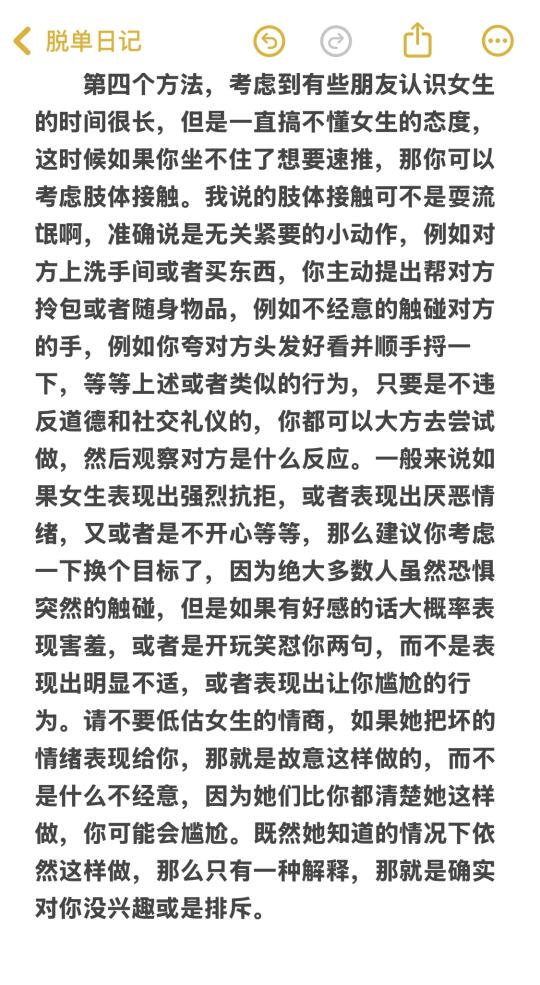 脱单日记

第四个方法，考虑到有些朋友认识女生的时间很长，但是一直搞不懂女生的态度，这时候如果你坐不住了想要速推，那你可以考虑肢体接触。我说的肢体接触可不是耍流氓啊，准确说是无关紧要的小动作，例如对方上洗手间或者买东西，你主动提出帮对方拎包或者随身物品，例如不经意的触碰对方的手，例如你夸对方头发好看并顺手捋一下，等等上述或者类似的行为，只要是不违反道德和社交礼仪的，你都可以大方去尝试做，然后观察对方是什么反应。一般来说如果女生表现出强烈抗拒，或者表现出厌恶情绪，又或者是不开心等等，那么建议你考虑一下换个目标了，因为绝大多数人虽然恐惧突然的触碰，但是如果有好感的话大概率表现害羞，或者是开玩笑怼你两句，而不是表现出明显不适，或者表现出让你尴尬的行为。请不要低估女生的情商，如果她把坏的情绪表现给你，那就是故意这样做的，而不是什么不经意，因为她们比你都清楚她这样做，你可能会尴尬。既然她知道的情况下依然这样做，那么只有一种解释，那就是确实对你没兴趣或是排斥。